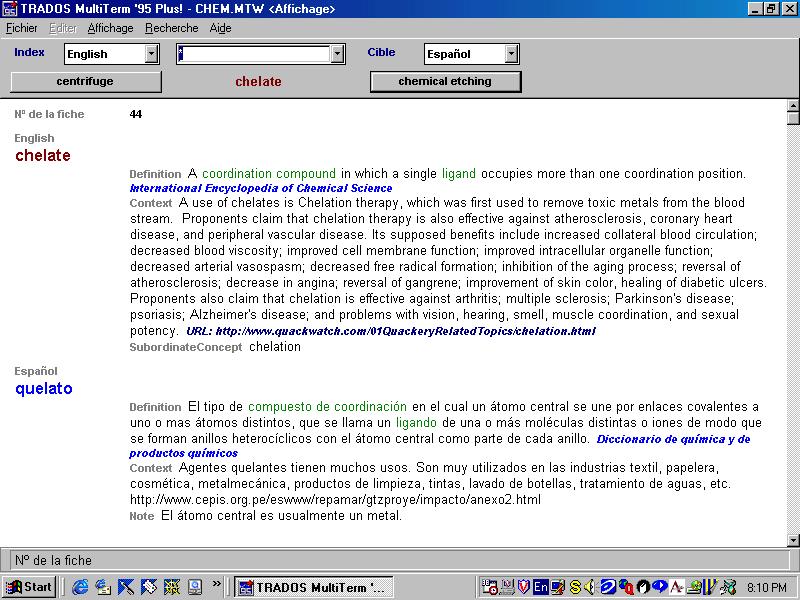 TRADOS MultiTerm '95 Plus! - CHEM.MTW <Affichage>

Fichier Editer Affichage Recherche Aide

Index English * Cible Español

centrifuge chelate chemical etching

Nº de la fiche 44

English
chelate

Definition A coordination compound in which a single ligand occupies more than one coordination position. International Encyclopedia of Chemical Science
Context A use of chelates is Chelation therapy, which was first used to remove toxic metals from the blood stream. Proponents claim that chelation therapy is also effective against atherosclerosis, coronary heart disease, and peripheral vascular disease. Its supposed benefits include increased collateral blood circulation; decreased blood viscosity; improved cell membrane function; improved intracellular organelle function; decreased arterial vasospasm; decreased free radical formation; inhibition of the aging process; reversal of atherosclerosis; decrease in angina; reversal of gangrene; improvement of skin color, healing of diabetic ulcers. Proponents also claim that chelation is effective against arthritis; multiple sclerosis; Parkinson's disease; psoriasis; Alzheimer's disease; and problems with vision, hearing, smell, muscle coordination, and sexual potency. URL: http://www.quackwatch.com/01QuackeryRelatedTopics/chelation.html
SubordinateConcept chelation

Español
quelato

Definition El tipo de compuesto de coordinación en el cual un átomo central se une por enlaces covalentes a uno o mas átomos distintos, que se llama un ligando de una o más moléculas distintas o iones de modo que se forman anillos heterocíclicos con el átomo central como parte de cada anillo. Diccionario de química y de productos químicos
Context Agentes quelantes tienen muchos usos. Son muy utilizados en las industrias textil, papelera, cosmética, metalmecánica, productos de limpieza, tintas, lavado de botellas, tratamiento de aguas, etc. http://www.cepis.org.pe/eswww/repamar/gtzproye/impacto/anexo2.html
Note El átomo central es usualmente un metal.

Nº de la fiche

Start TRADOS MultiTerm '... En 8:10 PM